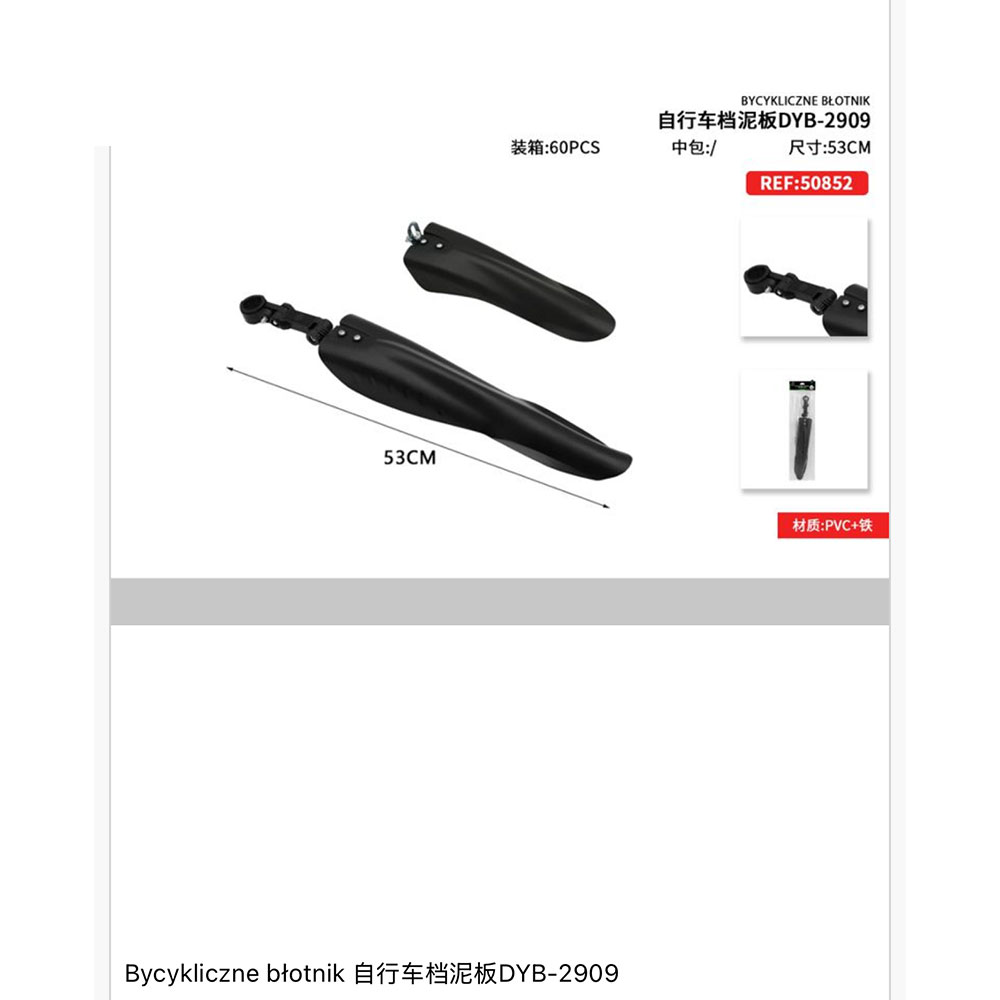 BYCYKLICZNE BŁOTNIK
自行车档泥板DYB-2909
装箱:60PCS 中包:/ 尺寸:53CM
REF:50852

53CM

材质:PVC+铁

Bycykliczne błotnik 自行车档泥板DYB-2909